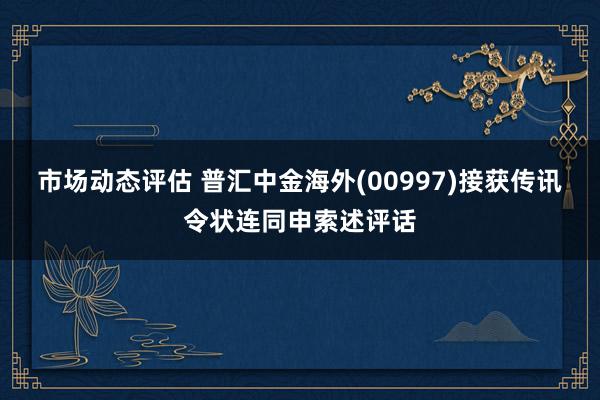 市场动态评估 普汇中金海外(00997)接获传讯令状连同申索述评话